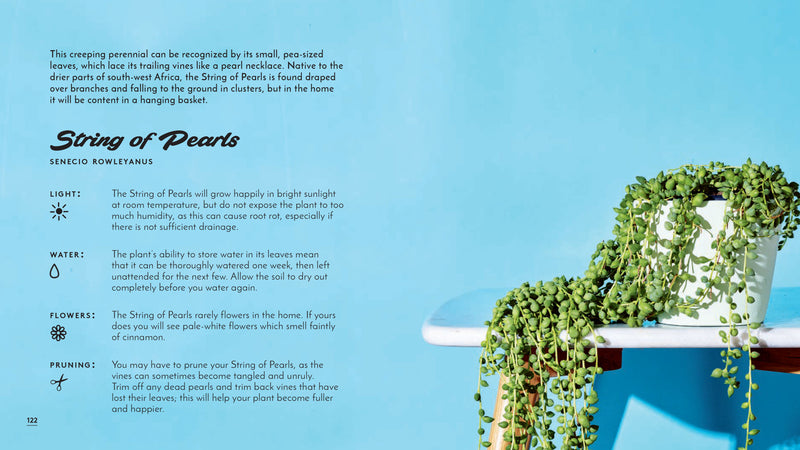 This creeping perennial can be recognized by its small, pea-sized leaves, which lace its trailing vines like a pearl necklace. Native to the drier parts of south-west Africa, the String of Pearls is found draped over branches and falling to the ground in clusters, but in the home it will be content in a hanging basket.

String of Pearls

SENECIO ROWLEYANUS

LIGHT: The String of Pearls will grow happily in bright sunlight at room temperature, but do not expose the plant to too much humidity, as this can cause root rot, especially if there is not sufficient drainage.

WATER: The plant's ability to store water in its leaves mean that it can be thoroughly watered one week, then left unattended for the next few. Allow the soil to dry out completely before you water again.

FLOWERS: The String of Pearls rarely flowers in the home. If yours does you will see pale-white flowers which smell faintly of cinnamon.

PRUNING: You may have to prune your String of Pearls, as the vines can sometimes become tangled and unruly. Trim off any dead pearls and trim back vines that have lost their leaves; this will help your plant become fuller and happier.

122